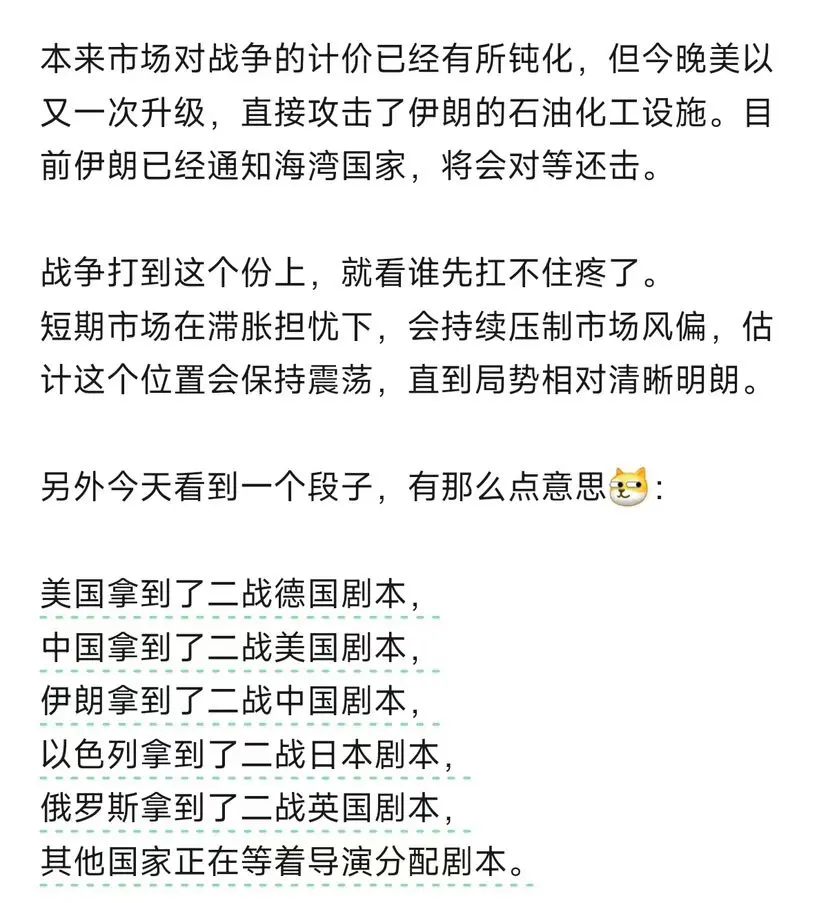 本来市场对战争的计价已经有所钝化，但今晚美以又一次升级，直接攻击了伊朗的石油化工设施。目前伊朗已经通知海湾国家，将会对等还击。

战争打到这个份上，就看谁先扛不住疼了。
短期市场在滞胀担忧下，会持续压制市场风偏，估计这个位置会保持震荡，直到局势相对清晰明朗。

另外今天看到一个段子，有那么点意思：

美国拿到了二战德国剧本，
中国拿到了二战美国剧本，
伊朗拿到了二战中国剧本，
以色列拿到了二战日本剧本，
俄罗斯拿到了二战英国剧本，
其他国家正在等着导演分配剧本。